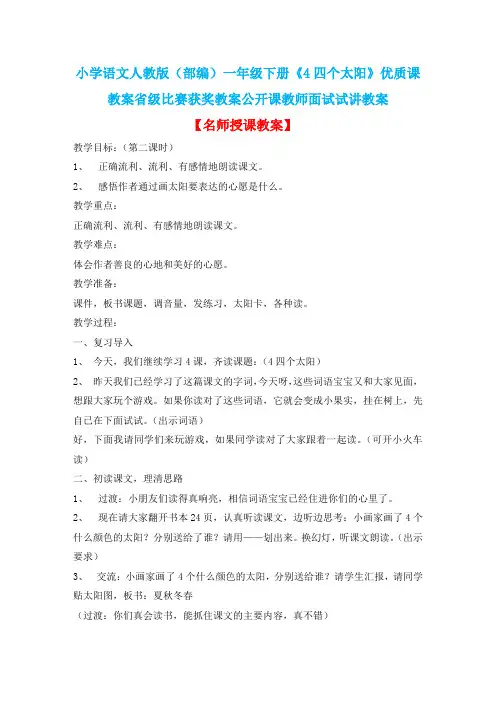 小学语文人教版（部编）一年级下册《4 四个太阳》优质课教案省级比赛获奖教案公开课教师面试试讲教案

【名师授课教案】

教学目标：（第二课时）

1、 正确流利、流利、有感情地朗读课文。

2、 感悟作者通过画太阳要表达的心愿是什么。

教学重点：

正确流利、流利、有感情地朗读课文。

教学难点：

体会作者善良的心地和美好的心愿。

教学准备：

课件，板书课题，调音量，发练习，太阳卡，各种读。

教学过程：

一、复习导入

1、 今天，我们继续学习 4 课，齐读课题：（4 四个太阳）

2、 昨天我们已经学习了这篇课文的字词，今天呀，这些词语宝宝又和大家见面，想跟大家玩个游戏。如果你读对了这些词语，它就会变成小果实，挂在树上，先自己在下面试试。（出示词语）

好，下面我请同学们来玩游戏，如果同学读对了大家跟着一起读。（可开小火车读）

二、初读课文，理清思路

1、 过渡：小朋友们读得真响亮，相信词语宝宝已经住进你们的心里了。

2、 现在请大家翻开书本 24 页，认真听读课文，边听边思考：小画家画了 4 个什么颜色的太阳？分别送给了谁？请用——划出来。换幻灯，听课文朗读。（出示要求）

3、 交流：小画家画了 4 个什么颜色的太阳，分别送给谁？请学生汇报，请同学贴太阳图，板书：夏秋冬春

（过渡：你们真会读书，能抓住课文的主要内容，真不错）